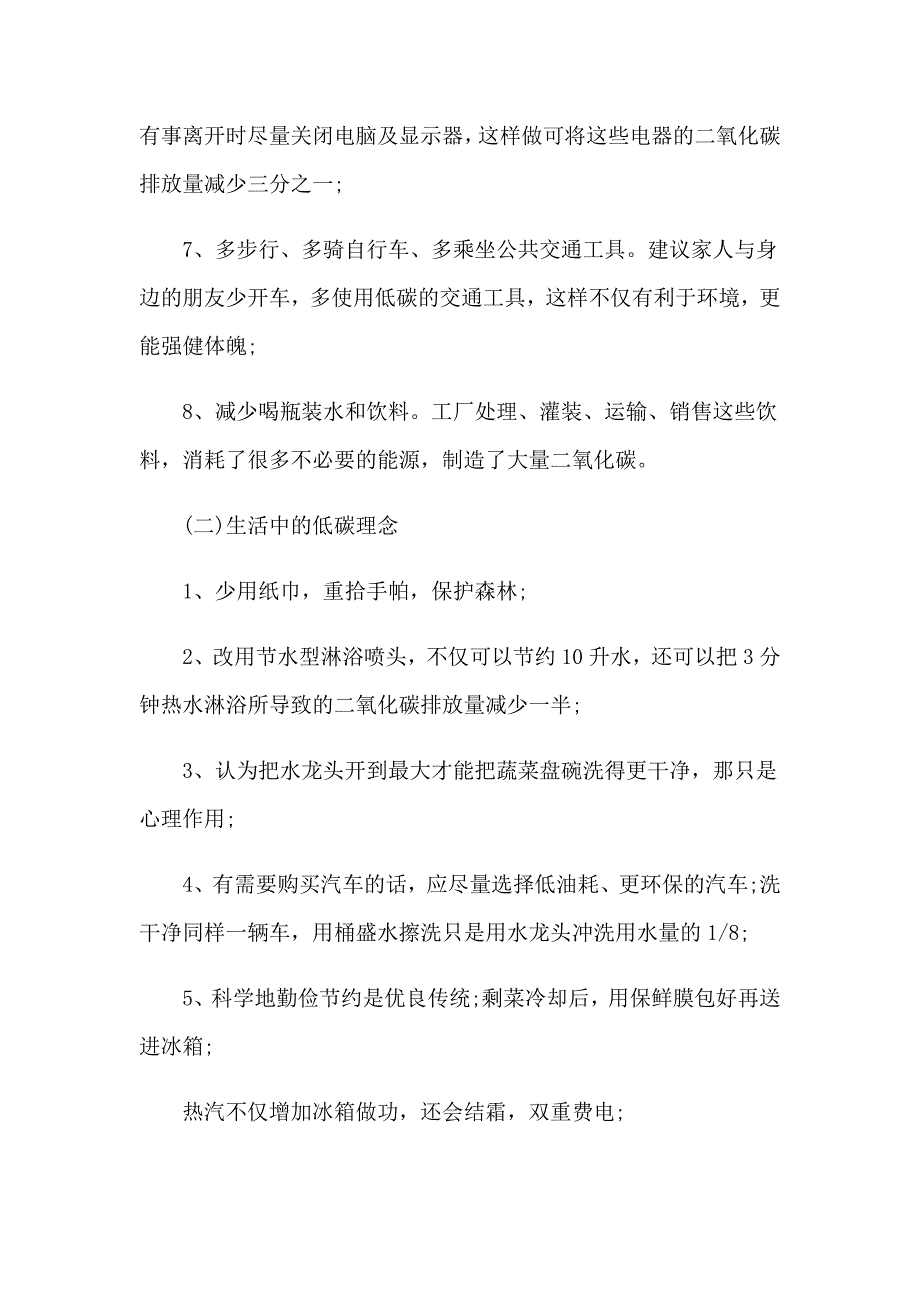 有事离开时尽量关闭电脑及显示器，这样做可将这些电器的二氧化碳排放量减少三分之一;

7、多步行、多骑自行车、多乘坐公共交通工具。建议家人与身边的朋友少开车，多使用低碳的交通工具，这样不仅有利于环境，更能强健体魄;

8、减少喝瓶装水和饮料。工厂处理、灌装、运输、销售这些饮料，消耗了很多不必要的能源，制造了大量二氧化碳。

(二)生活中的低碳理念

1、少用纸巾，重拾手帕，保护森林;

2、改用节水型淋浴喷头，不仅可以节约10升水，还可以把3分钟热水淋浴所导致的二氧化碳排放量减少一半;

3、认为把水龙头开到最大才能把蔬菜盘碗洗得更干净，那只是心理作用;

4、有需要购买汽车的话，应尽量选择低油耗、更环保的汽车;洗干净同样一辆车，用桶盛水擦洗只是用水龙头冲洗用水量的1/8;

5、科学地勤俭节约是优良传统;剩菜冷却后，用保鲜膜包好再送进冰箱;

热汽不仅增加冰箱做功，还会结霜，双重费电;